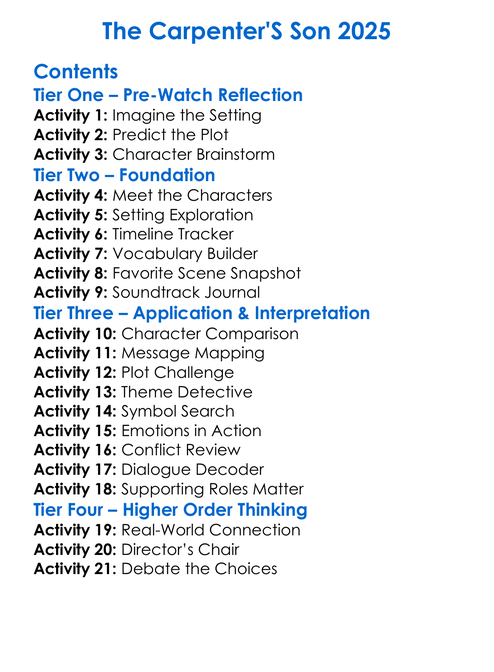 The Carpenter'S Son 2025

Contents
Tier One – Pre-Watch Reflection
Activity 1: Imagine the Setting
Activity 2: Predict the Plot
Activity 3: Character Brainstorm
Tier Two – Foundation
Activity 4: Meet the Characters
Activity 5: Setting Exploration
Activity 6: Timeline Tracker
Activity 7: Vocabulary Builder
Activity 8: Favorite Scene Snapshot
Activity 9: Soundtrack Journal
Tier Three – Application & Interpretation
Activity 10: Character Comparison
Activity 11: Message Mapping
Activity 12: Plot Challenge
Activity 13: Theme Detective
Activity 14: Symbol Search
Activity 15: Emotions in Action
Activity 16: Conflict Review
Activity 17: Dialogue Decoder
Activity 18: Supporting Roles Matter
Tier Four – Higher Order Thinking
Activity 19: Real-World Connection
Activity 20: Director's Chair
Activity 21: Debate the Choices